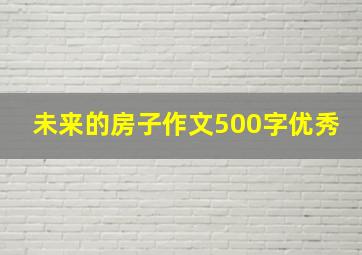 未来的房子作文500字优秀